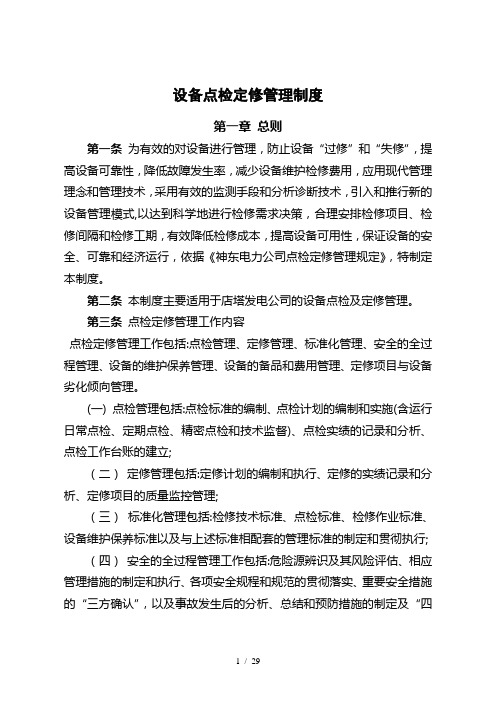 设备点检定修管理制度

第一章 总则

第一条 为有效的对设备进行管理，防止设备“过修”和“失修”，提高设备可靠性，降低故障发生率，减少设备维护检修费用，应用现代管理理念和管理技术，采用有效的监测手段和分析诊断技术，引入和推行新的设备管理模式,以达到科学地进行检修需求决策，合理安排检修项目、检修间隔和检修工期，有效降低检修成本，提高设备可用性，保证设备的安全、可靠和经济运行，依据《神东电力公司点检定修管理规定》，特制定本制度。

第二条 本制度主要适用于店塔发电公司的设备点检及定修管理。

第三条 点检定修管理工作内容

点检定修管理工作包括:点检管理、定修管理、标准化管理、安全的全过程管理、设备的维护保养管理、设备的备品和费用管理、定修项目与设备劣化倾向管理。

(一) 点检管理包括:点检标准的编制、点检计划的编制和实施(含运行日常点检、定期点检、精密点检和技术监督)、点检实绩的记录和分析、点检工作台账的建立;

（二） 定修管理包括:定修计划的编制和执行、定修的实绩记录和分析、定修项目的质量监控管理;

（三） 标准化管理包括:检修技术标准、点检标准、检修作业标准、设备维护保养标准以及与上述标准相配套的管理标准的制定和贯彻执行;

（四） 安全的全过程管理工作包括:危险源辨识及其风险评估、相应管理措施的制定和执行、各项安全规程和规范的贯彻落实、重要安全措施的“三方确认”，以及事故发生后的分析、总结和预防措施的制定及“四

1 / 29